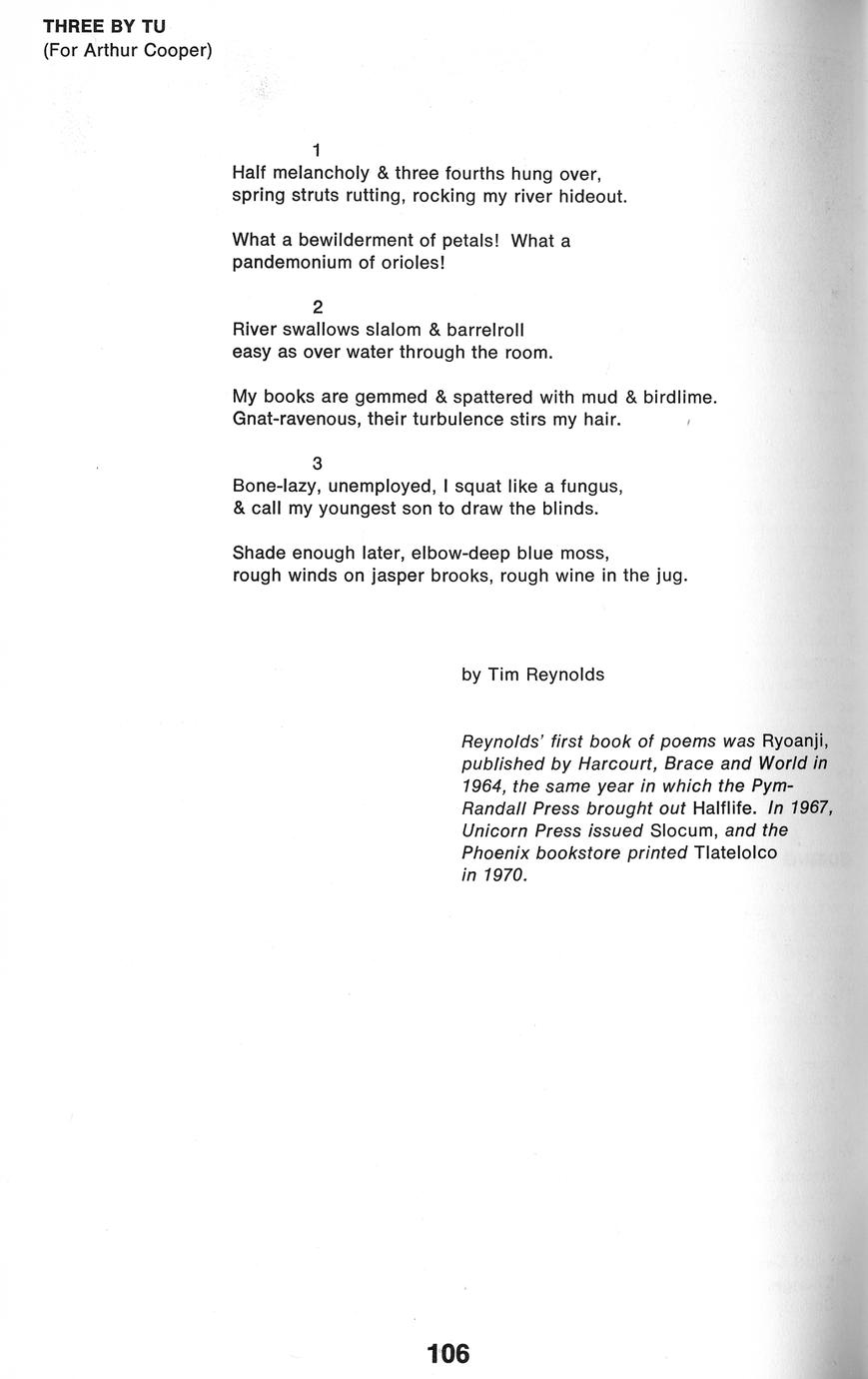 THREE BY TU
(For Arthur Cooper)

1
Half melancholy & three fourths hung over,
spring struts rutting, rocking my river hideout.

What a bewilderment of petals! What a
pandemonium of orioles!

2
River swallows slalom & barrelroll
easy as over water through the room.

My books are gemmed & spattered with mud & birdlime.
Gnat-ravenous, their turbulence stirs my hair.

3
Bone-lazy, unemployed, I squat like a fungus,
& call my youngest son to draw the blinds.

Shade enough later, elbow-deep blue moss,
rough winds on jasper brooks, rough wine in the jug.

by Tim Reynolds

Reynolds' first book of poems was Ryoanji, published by Harcourt, Brace and World in 1964, the same year in which the Pym-Randall Press brought out Halflife. In 1967, Unicorn Press issued Slocum, and the Phoenix bookstore printed Tlatelolco in 1970.

106